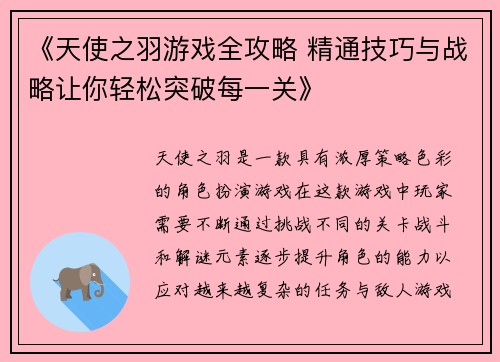 《天使之羽游戏全攻略 精通技巧与战略让你轻松突破每一关》

天使之羽是一款具有浓厚策略色彩的角色扮演游戏在这款游戏中玩家需要不断通过挑战不同的关卡战斗和解谜元素逐步提升角色的能力以应对越来越复杂的任务与敌人游戏